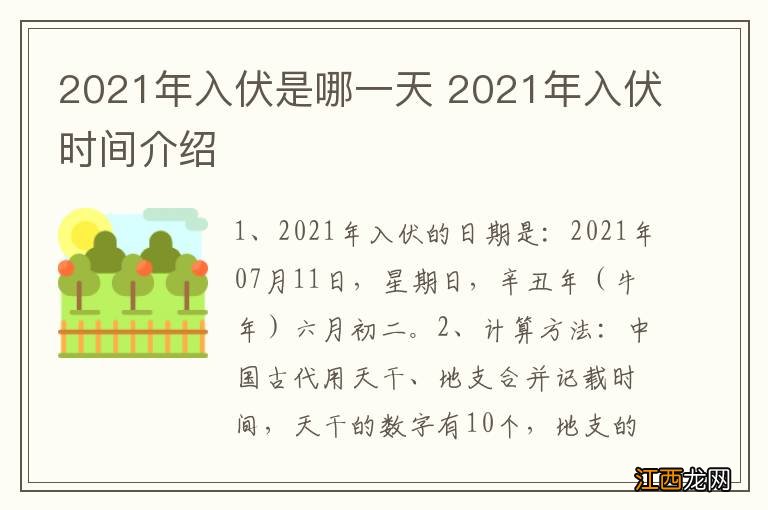 2021年入伏是哪一天 2021年入伏时间介绍

1、2021年入伏的日期是：2021年07月11日，星期日，辛丑年（牛年）六月初二。2、计算方法：中国古代用天干、地支合并记载时间，天干的数字有10个，地支的

江西龙网